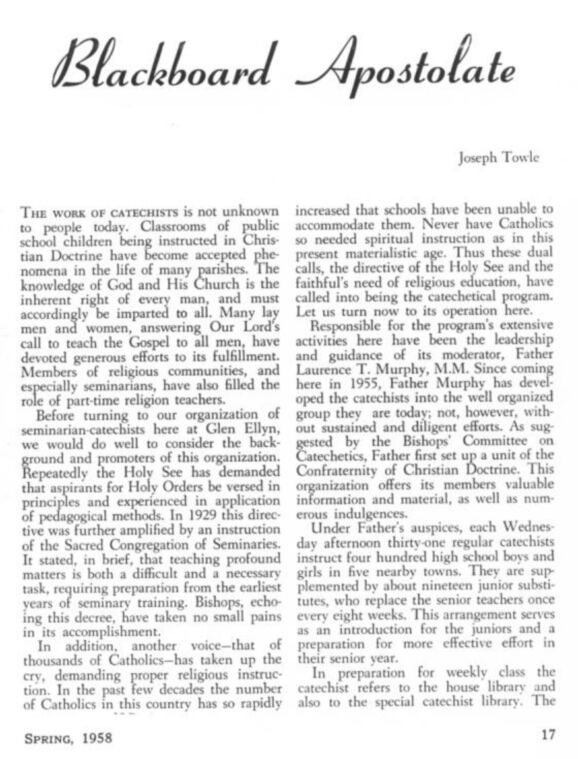 Blackboard Apostolate

Joseph Towle

THE WORK OF CATECHISTS is not unknown to people today. Classrooms of public school children being instructed in Christian Doctrine have become accepted phenomena in the life of many parishes. The knowledge of God and His Church is the inherent right of every man, and must accordingly be imparted to all. Many lay men and women, answering Our Lord's call to teach the Gospel to all men, have devoted generous efforts to its fulfillment. Members of religious communities, and especially seminarians, have also filled the role of part-time religion teachers.

Before turning to our organization of seminarian-catechists here at Glen Ellyn, we would do well to consider the background and promoters of this organization. Repeatedly the Holy See has demanded that aspirants for Holy Orders be versed in principles and experienced in application of pedagogical methods. In 1929 this directive was further amplified by an instruction of the Sacred Congregation of Seminaries. It stated, in brief, that teaching profound matters is both a difficult and a necessary task, requiring preparation from the earliest years of seminary training. Bishops, echoing this decree, have taken no small pains in its accomplishment.

In addition, another voice—that of thousands of Catholics—has taken up the cry, demanding proper religious instruction. In the past few decades the number of Catholics in this country has so rapidly increased that schools have been unable to accommodate them. Never have Catholics so needed spiritual instruction as in this present materialistic age. Thus these dual calls, the directive of the Holy See and the faithful's need of religious education, have called into being the catechetical program. Let us turn now to its operation here.

Responsible for the program's extensive activities here have been the leadership and guidance of its moderator, Father Laurence T. Murphy, M.M. Since coming here in 1955, Father Murphy has developed the catechists into the well organized group they are today; not, however, without sustained and diligent efforts. As suggested by the Bishops' Committee on Catechetics, Father first set up a unit of the Confraternity of Christian Doctrine. This organization offers its members valuable information and material, as well as numerous indulgences.

Under Father's auspices, each Wednesday afternoon thirty-one regular catechists instruct four hundred high school boys and girls in five nearby towns. They are supplemented by about nineteen junior substitutes, who replace the senior teachers once every eight weeks. This arrangement serves as an introduction for the juniors and a preparation for more effective effort in their senior year.

In preparation for weekly class the catechist refers to the house library and also to the special catechist library. The

SPRING, 1958

17